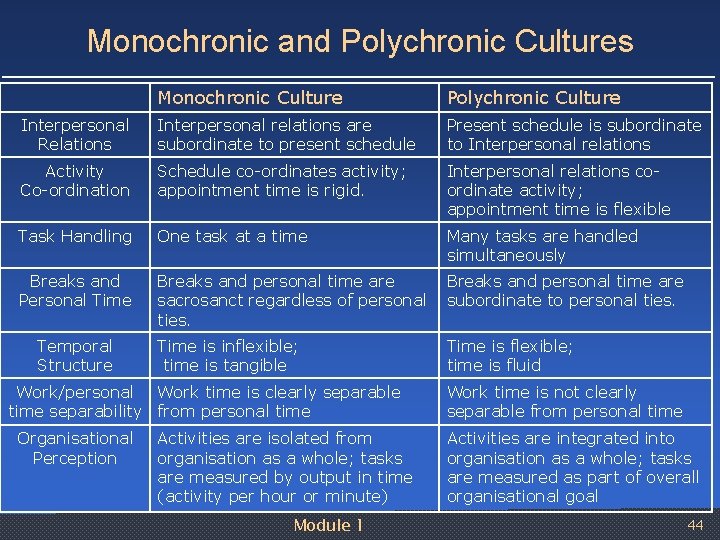 Monochronic and Polychronic Cultures

| | Monochronic Culture | Polychronic Culture |
|---|---|---|
| Interpersonal Relations | Interpersonal relations are subordinate to present schedule | Present schedule is subordinate to Interpersonal relations |
| Activity Co-ordination | Schedule co-ordinates activity; appointment time is rigid. | Interpersonal relations co-ordinate activity; appointment time is flexible |
| Task Handling | One task at a time | Many tasks are handled simultaneously |
| Breaks and Personal Time | Breaks and personal time are sacrosanct regardless of personal ties. | Breaks and personal time are subordinate to personal ties. |
| Temporal Structure | Time is inflexible; time is tangible | Time is flexible; time is fluid |
| Work/personal time separability | Work time is clearly separable from personal time | Work time is not clearly separable from personal time |
| Organisational Perception | Activities are isolated from organisation as a whole; tasks are measured by output in time (activity per hour or minute) | Activities are integrated into organisation as a whole; tasks are measured as part of overall organisational goal |

Module 1

44